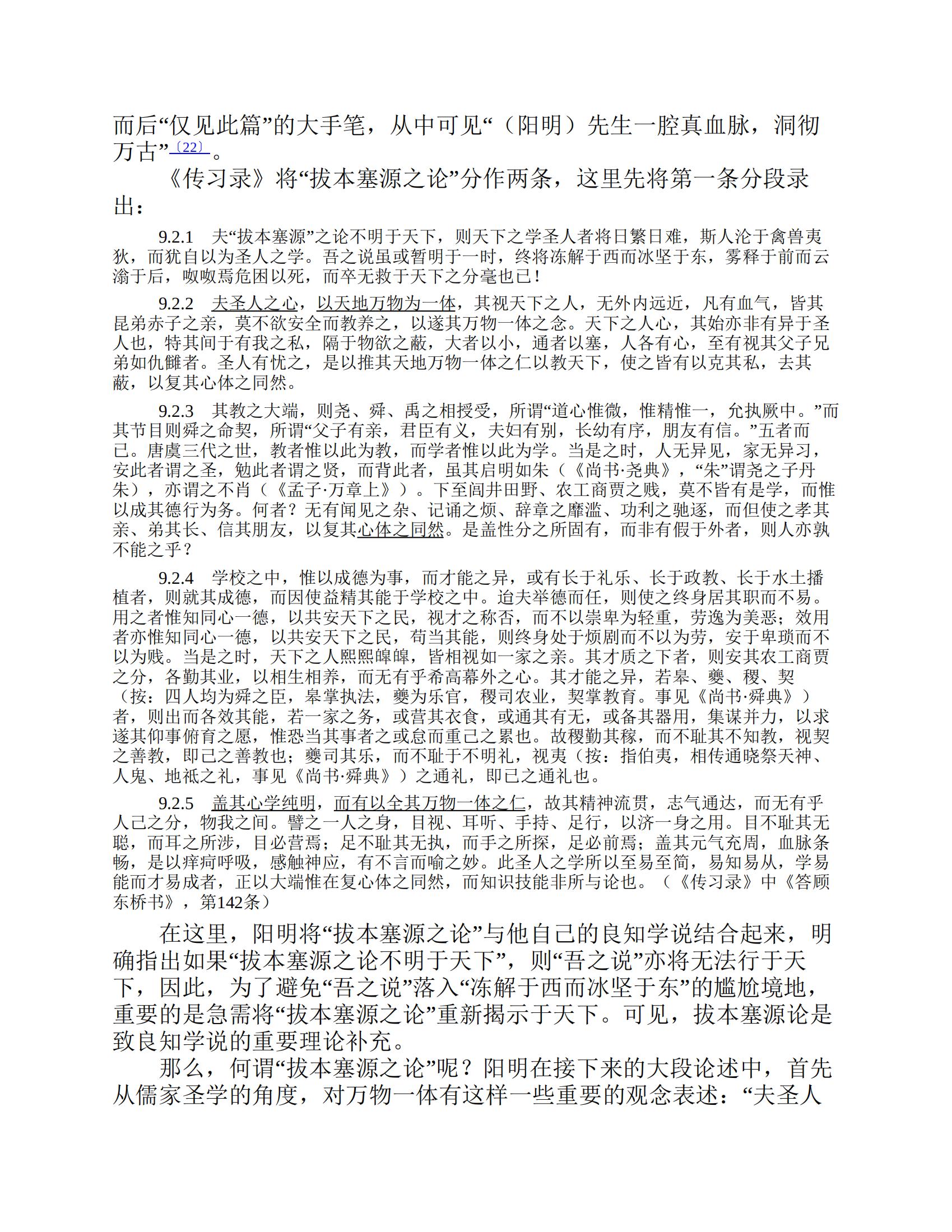 而后“仅见此篇”的大手笔，从中可见“（阳明）先生一腔真血脉，洞彻万古”〔22〕。

《传习录》将“拔本塞源之论”分作两条，这里先将第一条分段录出：

9.2.1　夫“拔本塞源”之论不明于天下，则天下之学圣人者将日繁日难，斯人沦于禽兽夷狄，而犹自以为圣人之学。吾之说虽或暂明于一时，终将冻解于西而冰坚于东，雾释于前而云滃于后，呶呶焉危困以死，而卒无救于天下之分毫也已！

9.2.2　夫圣人之心，以天地万物为一体，其视天下之人，无外内远近，凡有血气，皆其昆弟赤子之亲，莫不欲安全而教养之，以遂其万物一体之念。天下之人心，其始亦非有异于圣人也，特其间于有我之私，隔于物欲之蔽，大者以小，通者以塞，人各有心，至有视其父子兄弟如仇雠者。圣人有忧之，是以推其天地万物一体之仁以教天下，使之皆有以克其私，去其蔽，以复其心体之同然。

9.2.3　其教之大端，则尧、舜、禹之相授受，所谓“道心惟微，惟精惟一，允执厥中。”而其节目则舜之命契，所谓“父子有亲，君臣有义，夫妇有别，长幼有序，朋友有信。”五者而已。唐虞三代之世，教者惟以此为教，而学者惟以此为学。当是之时，人无异见，家无异习，安此者谓之圣，勉此者谓之贤，而背此者，虽其启明如朱（《尚书·尧典》，“朱”谓尧之子丹朱），亦谓之不肖（《孟子·万章上》）。下至闾井田野、农工商贾之贱，莫不皆有是学，而惟以成其德行为务。何者？无有闻见之杂、记诵之烦、辞章之靡滥、功利之驰逐，而但使之孝其亲、弟其长、信其朋友，以复其心体之同然。是盖性分之所固有，而非有假于外者，则人亦孰不能之乎？

9.2.4　学校之中，惟以成德为事，而才能之异，或有长于礼乐、长于政教、长于水土播植者，则就其成德，而因使益精其能于学校之中。迨夫举德而任，则使之终身居其职而不易。用之者惟知同心一德，以共安天下之民，视才之称否，而不以崇卑为轻重，劳逸为美恶；效用者亦惟知同心一德，以共安天下之民，苟当其能，则终身处于烦剧而不以为劳，安于卑琐而不以为贱。当是之时，天下之人熙熙皞皞，皆相视如一家之亲。其才质之下者，则安其农工商贾之分，各勤其业，以相生相养，而无有乎希高慕外之心。其才能之异，若皋、夔、稷、契（按：四人均为舜之臣，皋掌执法，夔为乐官，稷司农业，契掌教育。事见《尚书·舜典》）者，则出而各效其能，若一家之务，或营其衣食，或通其有无，或备其器用，集谋并力，以求遂其仰事俯育之愿，惟恐当其事者之或怠而重己之累也。故稷勤其稼，而不耻其不知教，视契之善教，即己之善教也；夔司其乐，而不耻于不明礼，视夷（按：指伯夷，相传通晓祭天神、人鬼、地祇之礼，事见《尚书·舜典》）之通礼，即己之通礼也。

9.2.5　盖其心学纯明，而有以全其万物一体之仁，故其精神流贯，志气通达，而无有乎人己之分，物我之间。譬之一人之身，目视、耳听、手持、足行，以济一身之用。目不耻其无聪，而耳之所涉，目必营焉；足不耻其无执，而手之所探，足必前焉；盖其元气充周，血脉条畅，是以痒疴呼吸，感触神应，有不言而喻之妙。此圣人之学所以至易至简，易知易从，学易能而才易成者，正以大端惟在复心体之同然，而知识技能非所与论也。（《传习录》中《答顾东桥书》，第142条）

在这里，阳明将“拔本塞源之论”与他自己的良知学说结合起来，明确指出如果“拔本塞源之论不明于天下”，则“吾之说”亦将无法行于天下，因此，为了避免“吾之说”落入“冻解于西而冰坚于东”的尴尬境地，重要的是急需将“拔本塞源之论”重新揭示于天下。可见，拔本塞源论是致良知学说的重要理论补充。

那么，何谓“拔本塞源之论”呢？阳明在接下来的大段论述中，首先从儒家圣学的角度，对万物一体有这样一些重要的观念表述：“夫圣人